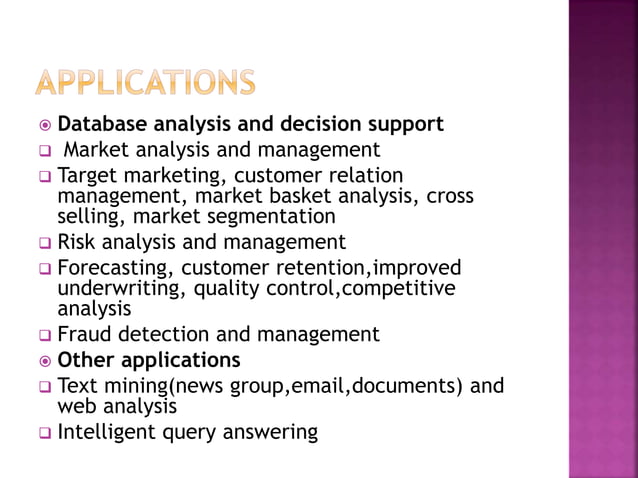 APPLICATIONS

Database analysis and decision support

Market analysis and management

Target marketing, customer relation management, market basket analysis, cross selling, market segmentation

Risk analysis and management

Forecasting, customer retention,improved underwriting, quality control,competitive analysis

Fraud detection and management

Other applications

Text mining(news group,email,documents) and web analysis

Intelligent query answering